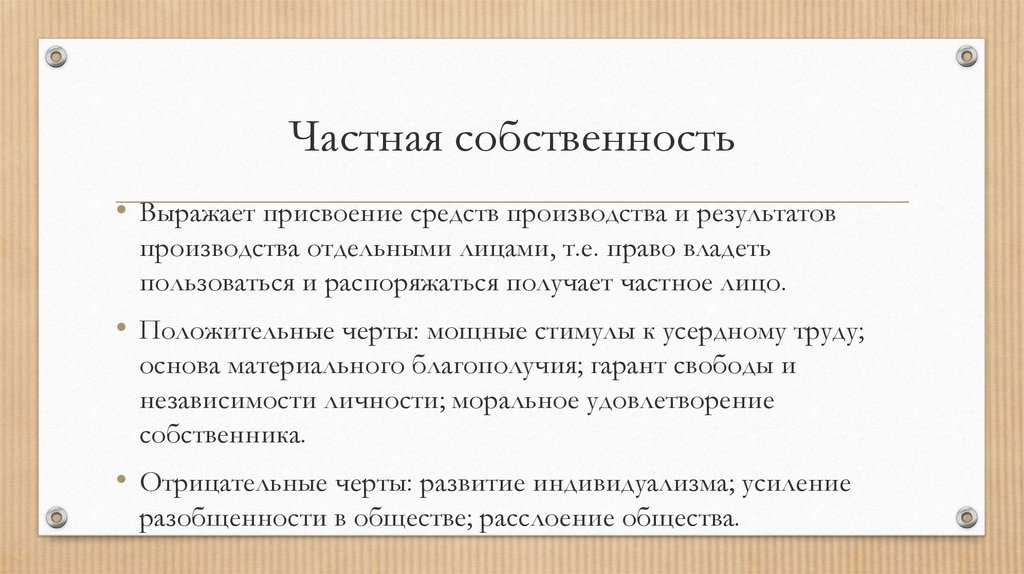 Частная собственность

• Выражает присвоение средств производства и результатов производства отдельными лицами, т.е. право владеть пользоваться и распоряжаться получает частное лицо.

• Положительные черты: мощные стимулы к усердному труду; основа материального благополучия; гарант свободы и независимости личности; моральное удовлетворение собственника.

• Отрицательные черты: развитие индивидуализма; усиление разобщенности в обществе; расслоение общества.